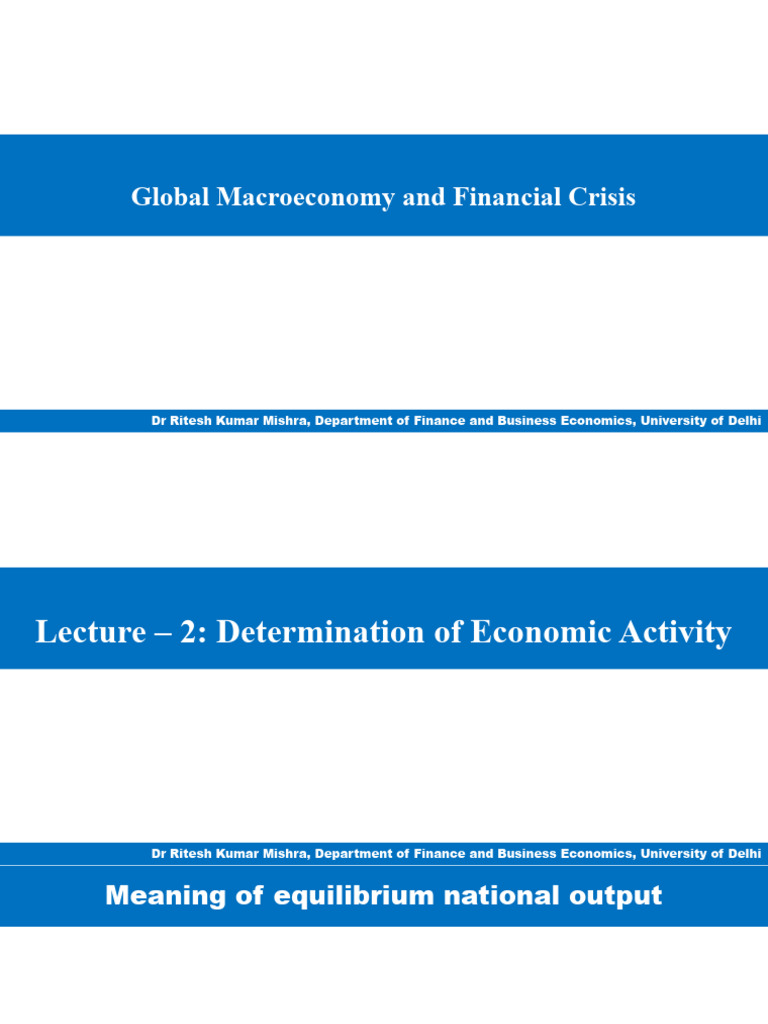 Global Macroeconomy and Financial Crisis

Dr Ritesh Kumar Mishra, Department of Finance and Business Economics, University of Delhi

Lecture – 2: Determination of Economic Activity

Dr Ritesh Kumar Mishra, Department of Finance and Business Economics, University of Delhi

Meaning of equilibrium national output